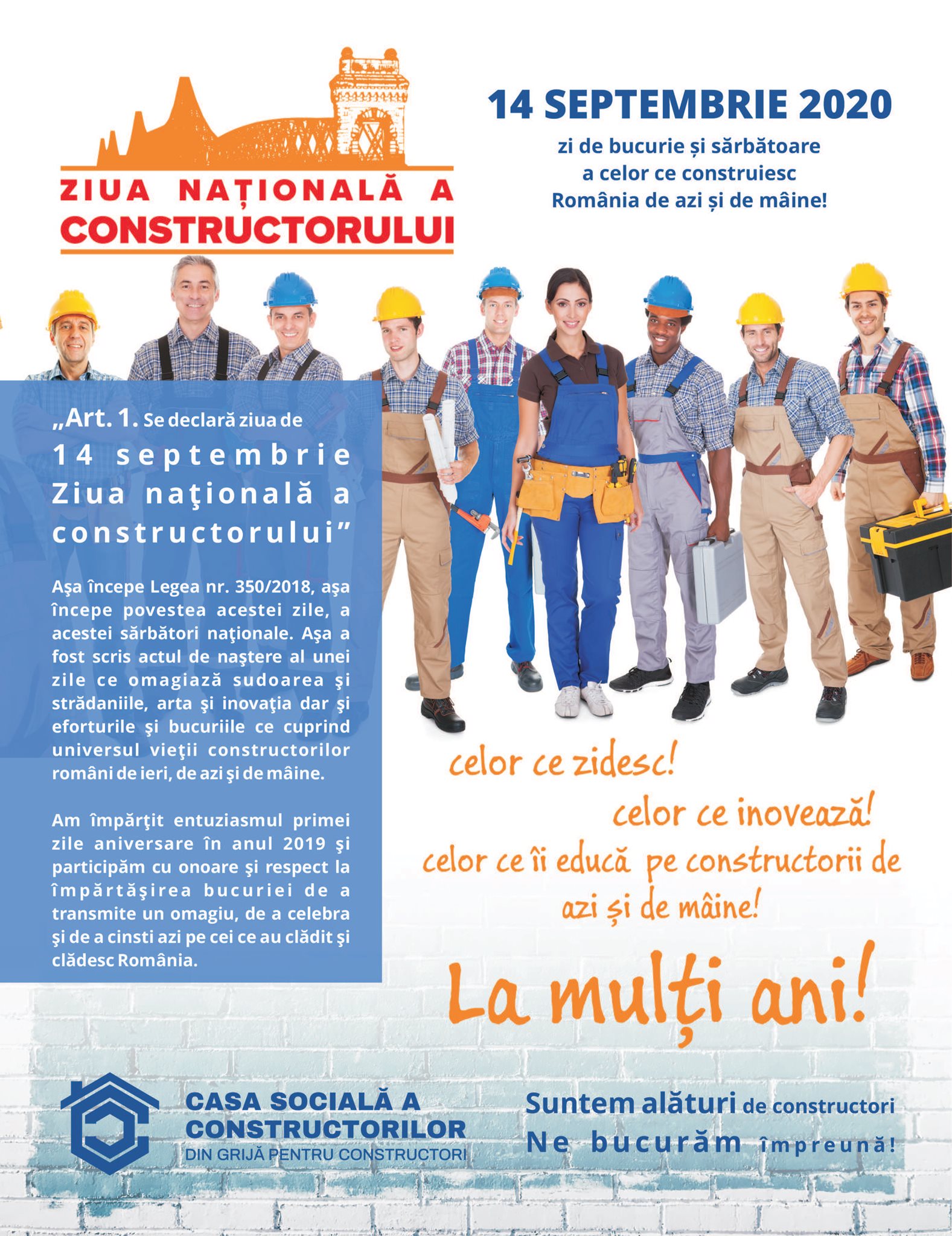 ZIUA NAȚIONALĂ A
CONSTRUCTORULUI

14 SEPTEMBRIE 2020
zi de bucurie și sărbătoare
a celor ce construiesc
România de azi și de mâine!

„Art. 1. Se declară ziua de 14 septembrie Ziua naţională a constructorului"

Aşa începe Legea nr. 350/2018, aşa începe povestea acestei zile, a acestei sărbători naţionale. Aşa a fost scris actul de naştere al unei zile ce omagiază sudoarea şi strădaniile, arta şi inovaţia dar şi eforturile şi bucuriile ce cuprind universul vieţii constructorilor români de ieri, de azi şi de mâine.

Am împărţit entuziasmul primei zile aniversare în anul 2019 şi participăm cu onoare şi respect la împărtăşirea bucuriei de a transmite un omagiu, de a celebra şi de a cinsti azi pe cei ce au clădit şi clădesc România.

celor ce zidesc!
celor ce inovează!
celor ce îi educă pe constructorii de azi și de mâine!

La mulți ani!

CASA SOCIALĂ A
CONSTRUCTORILOR
DIN GRIJĂ PENTRU CONSTRUCTORI

Suntem alături de constructori
Ne bucurăm împreună!